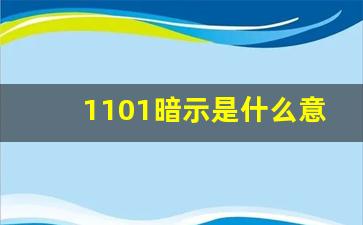 1101暗示是什么意